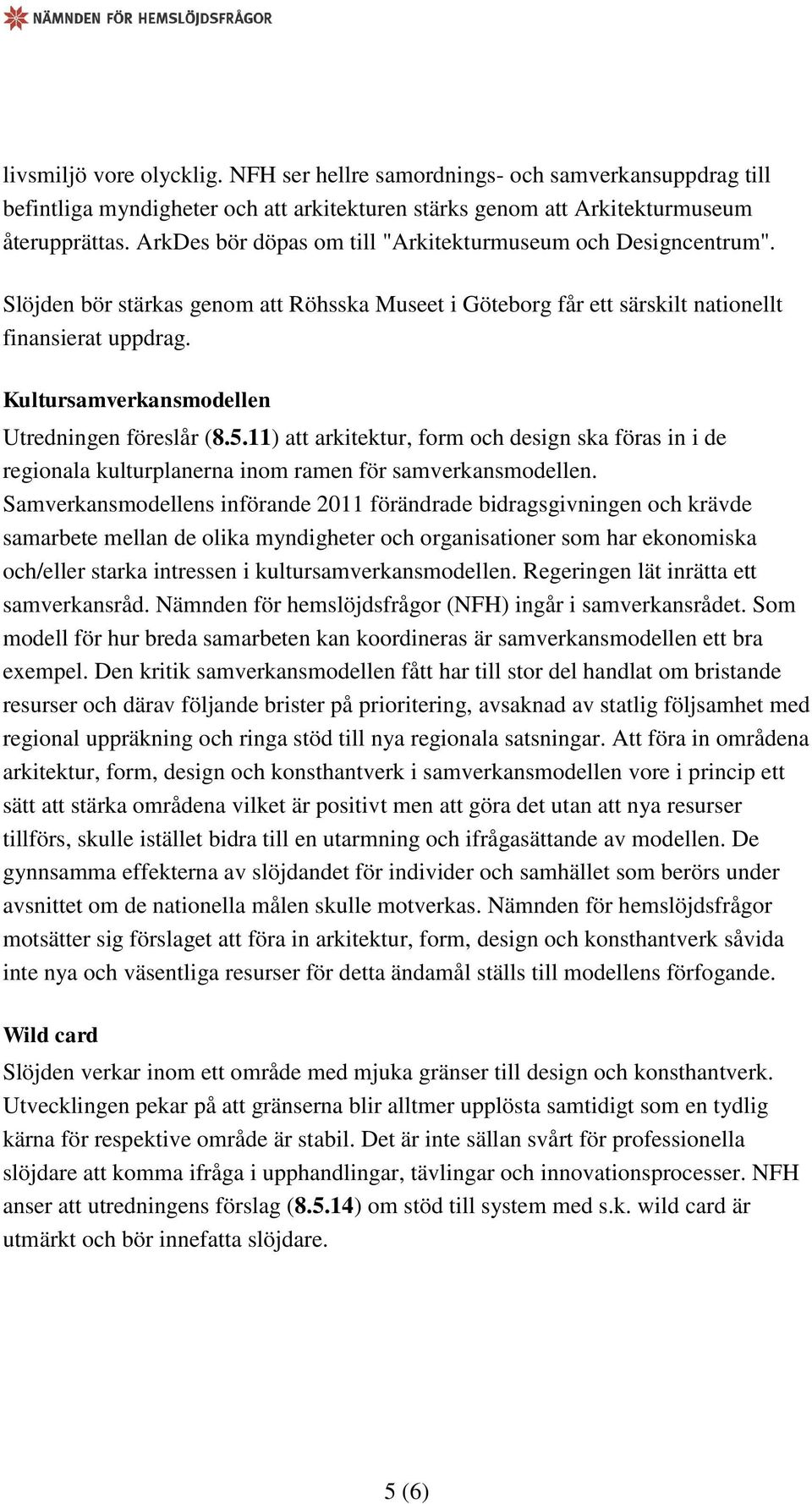 NÄMNDEN FÖR HEMSLÖJDSFRÅGOR

livsmiljö vore olycklig. NFH ser hellre samordnings- och samverkansuppdrag till befintliga myndigheter och att arkitekturen stärks genom att Arkitekturmuseum återupprättas. ArkDes bör döpas om till "Arkitekturmuseum och Designcentrum".

Slöjden bör stärkas genom att Röhsska Museet i Göteborg får ett särskilt nationellt finansierat uppdrag.

Kultursamverkansmodellen

Utredningen föreslår (8.5.11) att arkitektur, form och design ska föras in i de regionala kulturplanerna inom ramen för samverkansmodellen. Samverkansmodellens införande 2011 förändrade bidragsgivningen och krävde samarbete mellan de olika myndigheter och organisationer som har ekonomiska och/eller starka intressen i kultursamverkansmodellen. Regeringen lät inrätta ett samverkansråd. Nämnden för hemslöjdsfrågor (NFH) ingår i samverkansrådet. Som modell för hur breda samarbeten kan koordineras är samverkansmodellen ett bra exempel. Den kritik samverkansmodellen fått har till stor del handlat om bristande resurser och därav följande brister på prioritering, avsaknad av statlig följsamhet med regional uppräkning och ringa stöd till nya regionala satsningar. Att föra in områdena arkitektur, form, design och konsthantverk i samverkansmodellen vore i princip ett sätt att stärka områdena vilket är positivt men att göra det utan att nya resurser tillförs, skulle istället bidra till en utarmning och ifrågasättande av modellen. De gynnsamma effekterna av slöjdandet för individer och samhället som berörs under avsnittet om de nationella målen skulle motverkas. Nämnden för hemslöjdsfrågor motsätter sig förslaget att föra in arkitektur, form, design och konsthantverk såvida inte nya och väsentliga resurser för detta ändamål ställs till modellens förfogande.

Wild card

Slöjden verkar inom ett område med mjuka gränser till design och konsthantverk. Utvecklingen pekar på att gränserna blir alltmer upplösta samtidigt som en tydlig kärna för respektive område är stabil. Det är inte sällan svårt för professionella slöjdare att komma ifråga i upphandlingar, tävlingar och innovationsprocesser. NFH anser att utredningens förslag (8.5.14) om stöd till system med s.k. wild card är utmärkt och bör innefatta slöjdare.

5 (6)